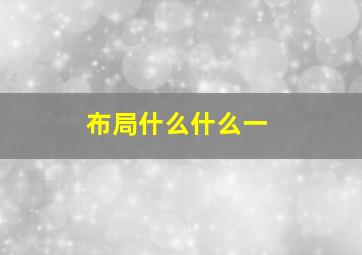 布局什么什么一